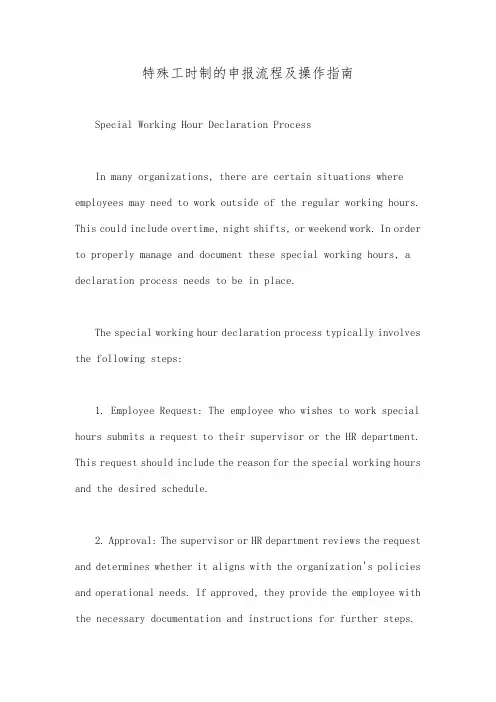 特殊工时制的申报流程及操作指南

Special Working Hour Declaration Process

In many organizations, there are certain situations where employees may need to work outside of the regular working hours. This could include overtime, night shifts, or weekend work. In order to properly manage and document these special working hours, a declaration process needs to be in place.

The special working hour declaration process typically involves the following steps:

1. Employee Request: The employee who wishes to work special hours submits a request to their supervisor or the HR department. This request should include the reason for the special working hours and the desired schedule.

2. Approval: The supervisor or HR department reviews the request and determines whether it aligns with the organization's policies and operational needs. If approved, they provide the employee with the necessary documentation and instructions for further steps.